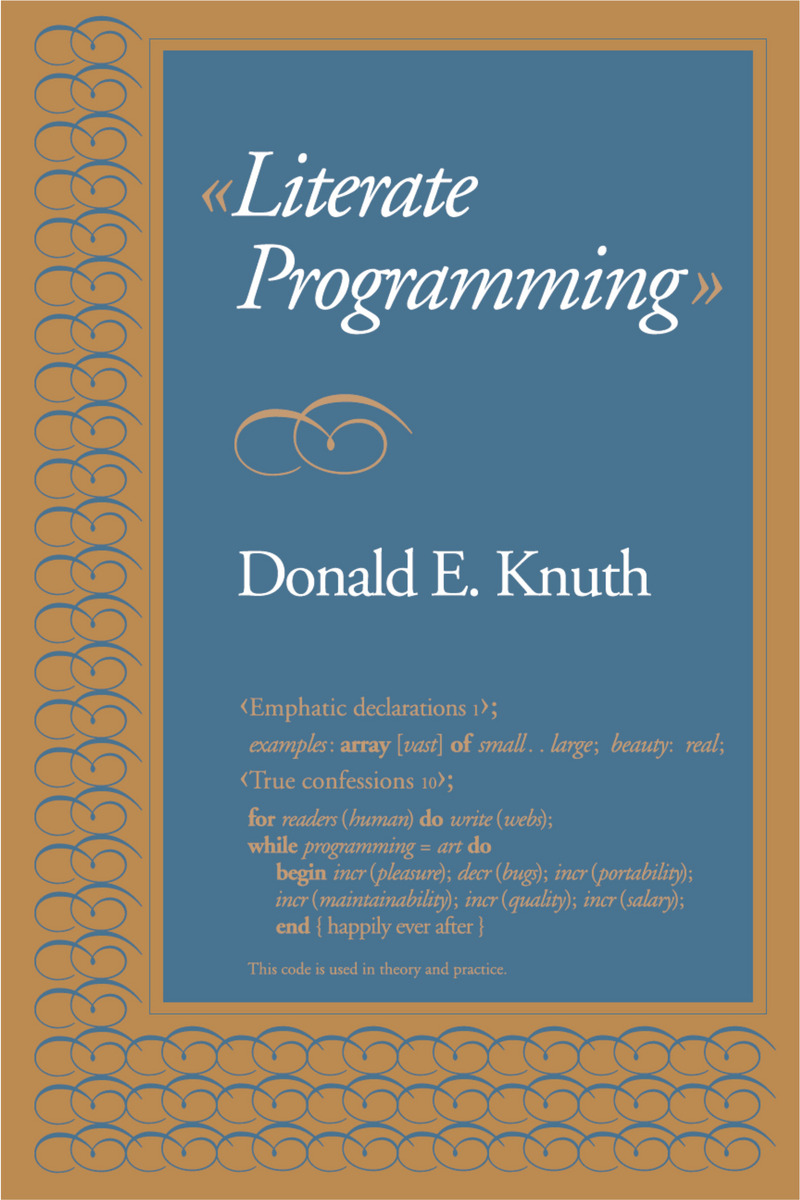 «Literate Programming»

Donald E. Knuth

⟨Emphatic declarations 1⟩;
examples: array [vast] of small . . large; beauty: real;
⟨True confessions 10⟩;
for readers (human) do write (webs);
while programming = art do
begin incr (pleasure); decr (bugs); incr (portability);
incr (maintainability); incr (quality); incr (salary);
end { happily ever after }

This code is used in theory and practice.